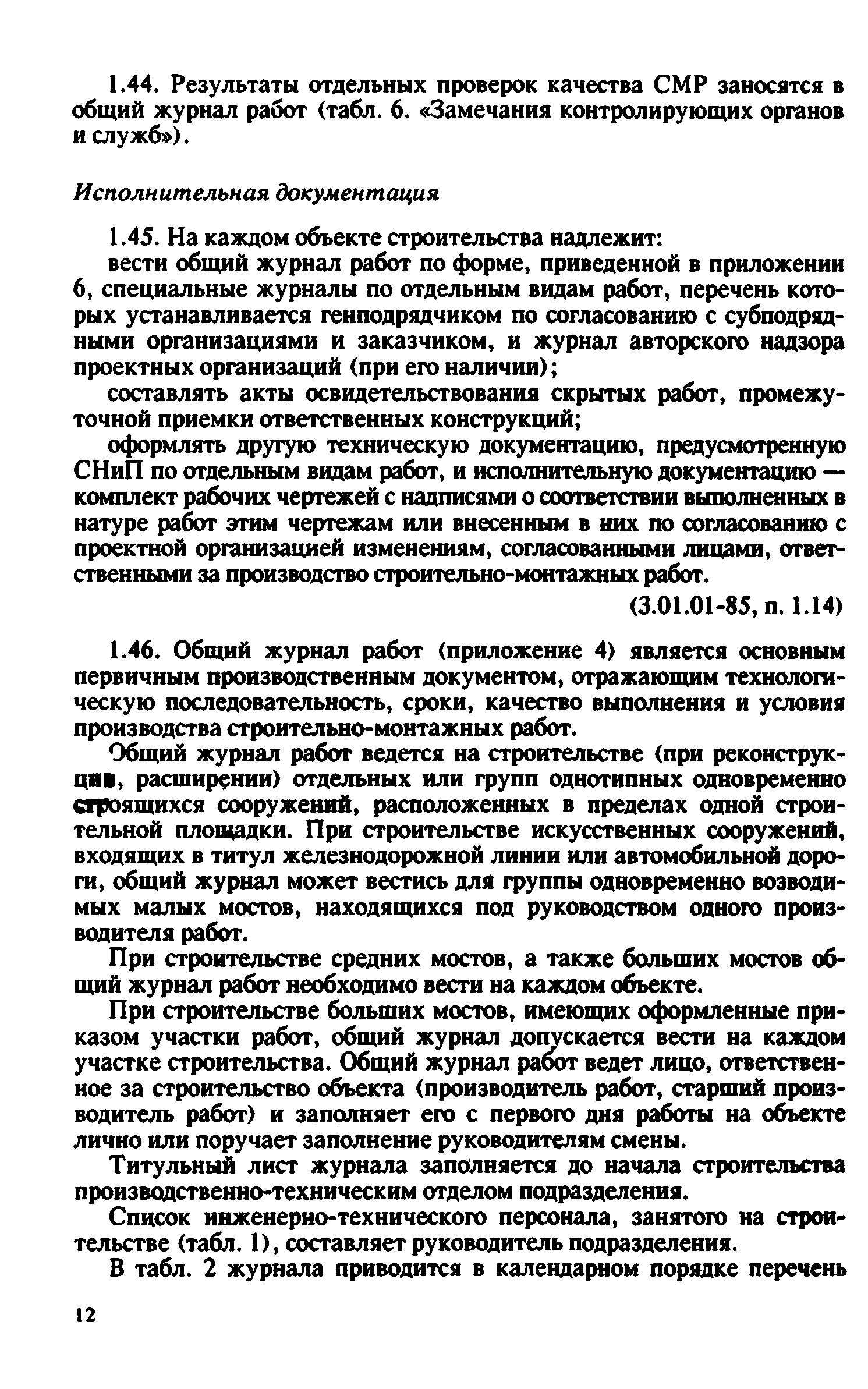 1.44. Результаты отдельных проверок качества СМР заносятся в общий журнал работ (табл. 6. «Замечания контролирующих органов и служб»).

Исполнительная документация

1.45. На каждом объекте строительства надлежит:

вести общий журнал работ по форме, приведенной в приложении 6, специальные журналы по отдельным видам работ, перечень которых устанавливается генподрядчиком по согласованию с субподрядными организациями и заказчиком, и журнал авторского надзора проектных организаций (при его наличии);

составлять акты освидетельствования скрытых работ, промежуточной приемки ответственных конструкций;

оформлять другую техническую документацию, предусмотренную СНиП по отдельным видам работ, и исполнительную документацию — комплект рабочих чертежей с надписями о соответствии выполненных в натуре работ этим чертежам или внесенным в них по согласованию с проектной организацией изменениям, согласованными лицами, ответственными за производство строительно-монтажных работ.

(3.01.01-85, п. 1.14)

1.46. Общий журнал работ (приложение 4) является основным первичным производственным документом, отражающим технологическую последовательность, сроки, качество выполнения и условия производства строительно-монтажных работ.

Общий журнал работ ведется на строительстве (при реконструкции, расширении) отдельных или групп однотипных одновременно строящихся сооружений, расположенных в пределах одной строительной площадки. При строительстве искусственных сооружений, входящих в титул железнодорожной линии или автомобильной дороги, общий журнал может вестись для группы одновременно возводимых малых мостов, находящихся под руководством одного производителя работ.

При строительстве средних мостов, а также больших мостов общий журнал работ необходимо вести на каждом объекте.

При строительстве больших мостов, имеющих оформленные приказом участки работ, общий журнал допускается вести на каждом участке строительства. Общий журнал работ ведет лицо, ответственное за строительство объекта (производитель работ, старший производитель работ) и заполняет его с первого дня работы на объекте лично или поручает заполнение руководителям смены.

Титульный лист журнала заполняется до начала строительства производственно-техническим отделом подразделения.

Список инженерно-технического персонала, занятого на строительстве (табл. 1), составляет руководитель подразделения.

В табл. 2 журнала приводится в календарном порядке перечень

12